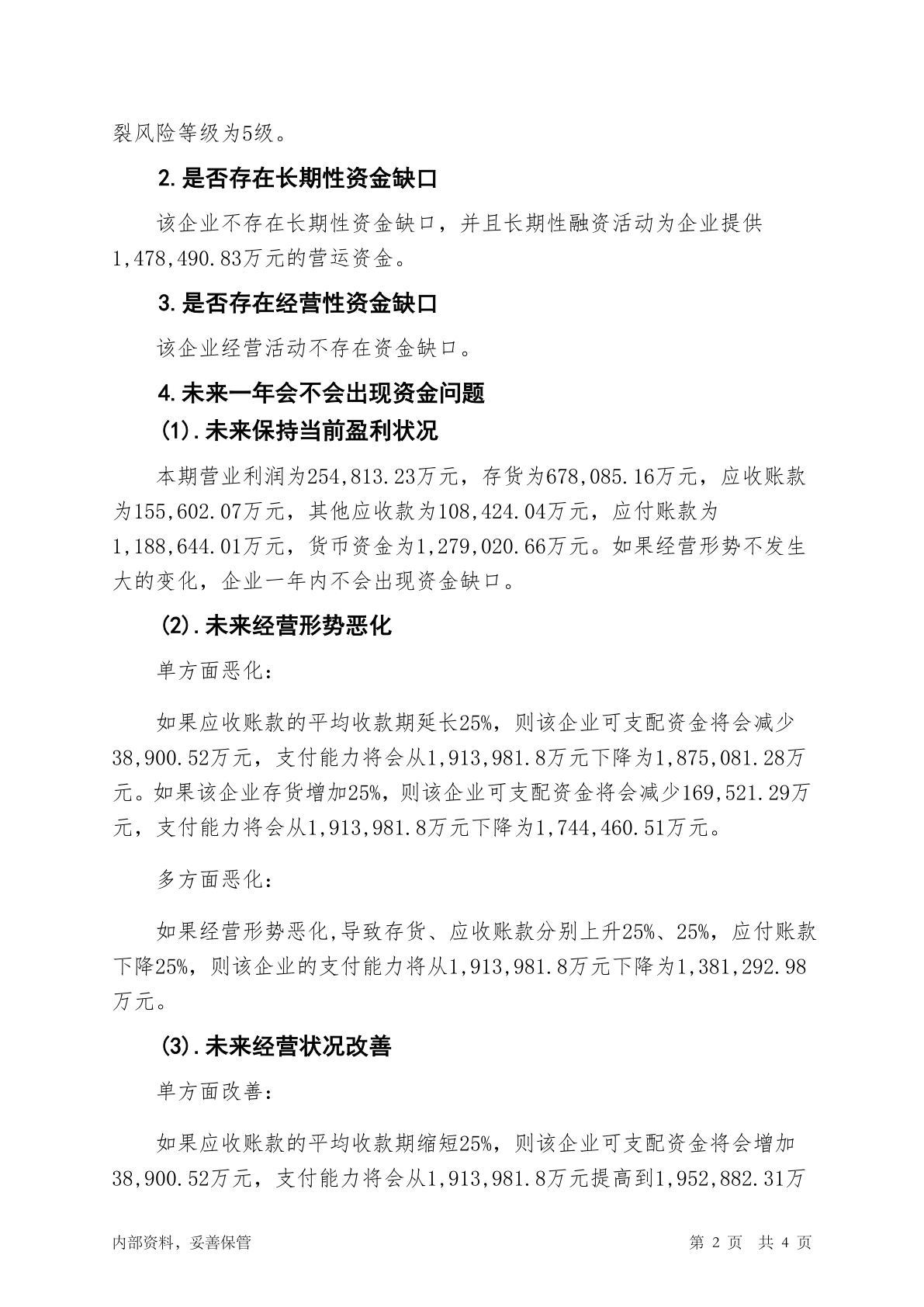 裂风险等级为5级。

2.是否存在长期性资金缺口

该企业不存在长期性资金缺口，并且长期性融资活动为企业提供1,478,490.83万元的营运资金。

3.是否存在经营性资金缺口

该企业经营活动不存在资金缺口。

4.未来一年会不会出现资金问题

(1).未来保持当前盈利状况

本期营业利润为254,813.23万元，存货为678,085.16万元，应收账款为155,602.07万元，其他应收款为108,424.04万元，应付账款为1,188,644.01万元，货币资金为1,279,020.66万元。如果经营形势不发生大的变化，企业一年内不会出现资金缺口。

(2).未来经营形势恶化

单方面恶化：

如果应收账款的平均收款期延长25%，则该企业可支配资金将会减少38,900.52万元，支付能力将会从1,913,981.8万元下降为1,875,081.28万元。如果该企业存货增加25%，则该企业可支配资金将会减少169,521.29万元，支付能力将会从1,913,981.8万元下降为1,744,460.51万元。

多方面恶化：

如果经营形势恶化,导致存货、应收账款分别上升25%、25%，应付账款下降25%，则该企业的支付能力将从1,913,981.8万元下降为1,381,292.98万元。

(3).未来经营状况改善

单方面改善：

如果应收账款的平均收款期缩短25%，则该企业可支配资金将会增加38,900.52万元，支付能力将会从1,913,981.8万元提高到1,952,882.31万

内部资料，妥善保管

第 2 页 共 4 页